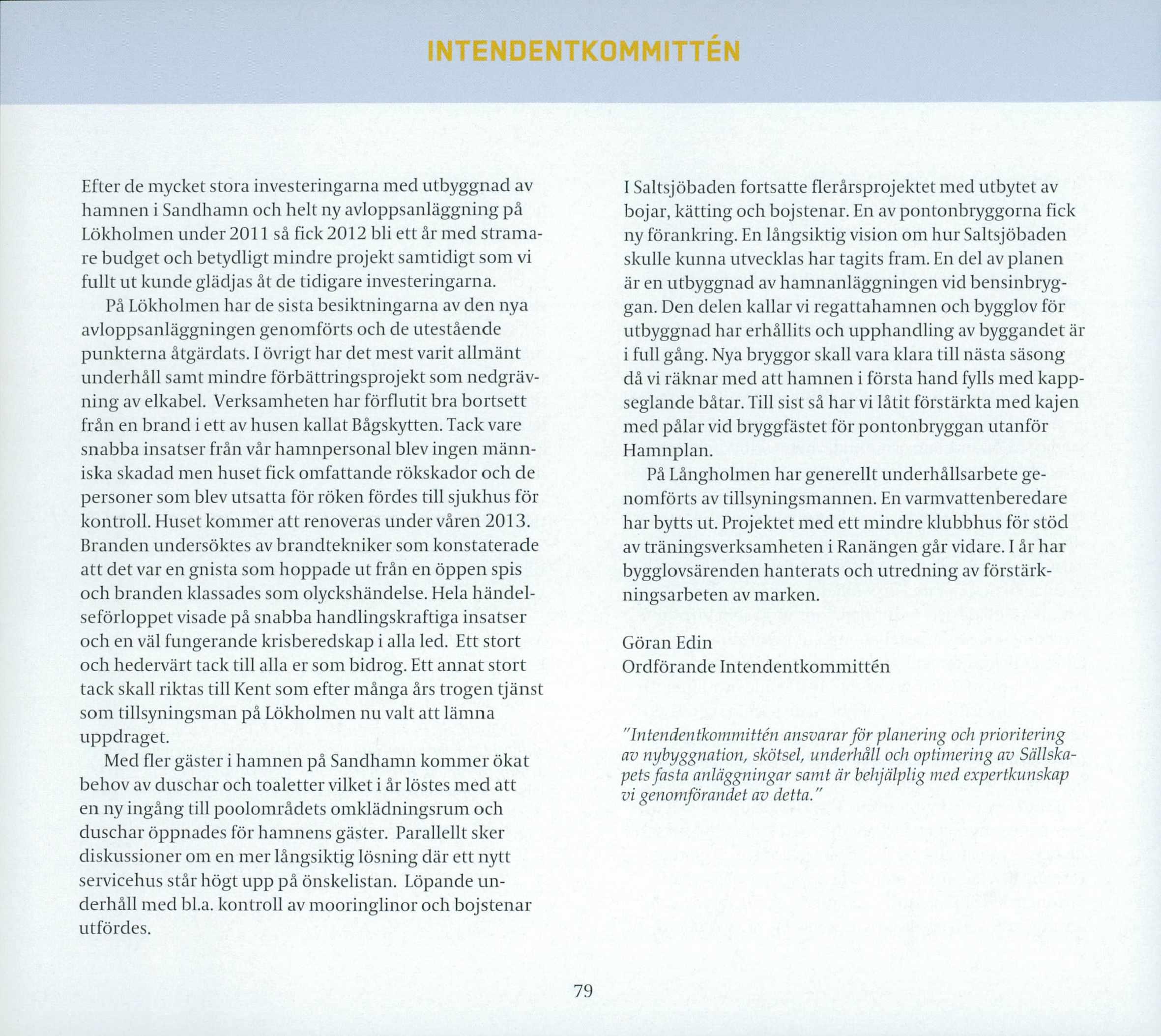 INTENDENTKOMMITTÉN

Efter de mycket stora investeringarna med utbyggnad av hamnen i Sandhamn och helt ny avloppsanläggning på Lökholmen under 2011 så fick 2012 bli ett år med stramare budget och betydligt mindre projekt samtidigt som vi fullt ut kunde glädjas åt de tidigare investeringarna.

På Lökholmen har de sista besiktningarna av den nya avloppsanläggningen genomförts och de utestående punkterna åtgärdats. I övrigt har det mest varit allmänt underhåll samt mindre förbättringsprojekt som nedgrävning av elkabel. Verksamheten har förflutit bra bortsett från en brand i ett av husen kallat Bågskytten. Tack vare snabba insatser från vår hamnpersonal blev ingen människa skadad men huset fick omfattande rökskador och de personer som blev utsatta för röken fördes till sjukhus för kontroll. Huset kommer att renoveras under våren 2013. Branden undersöktes av brandtekniker som konstaterade att det var en gnista som hoppade ut från en öppen spis och branden klassades som olyckshändelse. Hela händelseförloppet visade på snabba handlingskraftiga insatser och en väl fungerande krisberedskap i alla led. Ett stort och hedervärt tack till alla er som bidrog. Ett annat stort tack skall riktas till Kent som efter många års trogen tjänst som tillsyningsman på Lökholmen nu valt att lämna uppdraget.

Med fler gäster i hamnen på Sandhamn kommer ökat behov av duschar och toaletter vilket i år löstes med att en ny ingång till poolområdets omklädningsrum och duschar öppnades för hamnens gäster. Parallellt sker diskussioner om en mer långsiktig lösning där ett nytt servicehus står högt upp på önskelistan. Löpande underhåll med bl.a. kontroll av mooringlinor och bojstenar utfördes.

I Saltsjöbaden fortsatte flerårsprojektet med utbytet av bojar, kätting och bojstenar. En av pontonbryggorna fick ny förankring. En långsiktig vision om hur Saltsjöbaden skulle kunna utvecklas har tagits fram. En del av planen är en utbyggnad av hamnanläggningen vid bensinbryggan. Den delen kallar vi regattahamnen och bygglov för utbyggnad har erhållits och upphandling av byggandet är i full gång. Nya bryggor skall vara klara till nästa säsong då vi räknar med att hamnen i första hand fylls med kappseglande båtar. Till sist så har vi låtit förstärkta med kajen med pålar vid bryggfästet för pontonbryggan utanför Hamnplan.

På Långholmen har generellt underhållsarbete genomförts av tillsyningsmannen. En varmvattenberedare har bytts ut. Projektet med ett mindre klubbhus för stöd av träningsverksamheten i Ranängen går vidare. I år har bygglovsärenden hanterats och utredning av förstärkningsarbeten av marken.

Göran Edin
Ordförande Intendentkommittén

"Intendentkommittén ansvarar för planering och prioritering av nybyggnation, skötsel, underhåll och optimering av Sällskapets fasta anläggningar samt är behjälplig med expertkunskap vi genomförandet av detta."

79